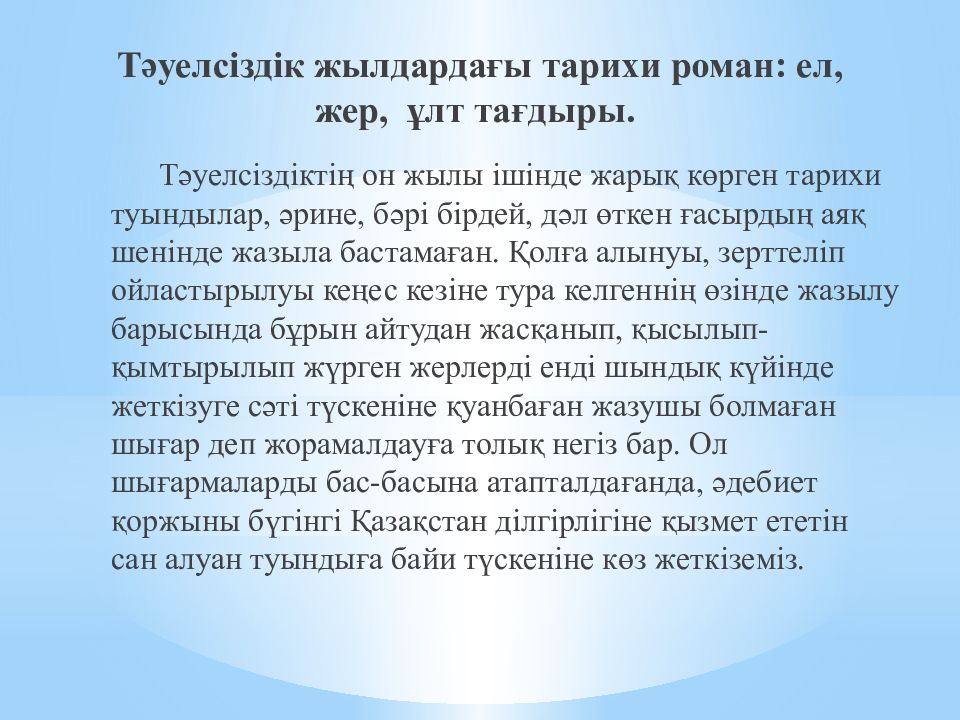 Тәуелсіздік жылдардағы тарихи роман: ел, жер, ұлт тағдыры.

Тәуелсіздіктің он жылы ішінде жарық көрген тарихи туындылар, әрине, бәрі бірдей, дәл өткен ғасырдың аяқ шенінде жазыла бастамаған. Қолға алынуы, зерттеліп ойластырылуы кеңес кезіне тура келгеннің өзінде жазылу барысында бұрын айтудан жасқанып, қысылып-қымтырылып жүрген жерлерді енді шындық күйінде жеткізуге сәті түскеніне қуанбаған жазушы болмаған шығар деп жорамалдауға толық негіз бар. Ол шығармаларды бас-басына атапталдағанда, әдебиет қоржыны бүгінгі Қазақстан ділгірлігіне қызмет ететін сан алуан туындыға байи түскеніне көз жеткіземіз.